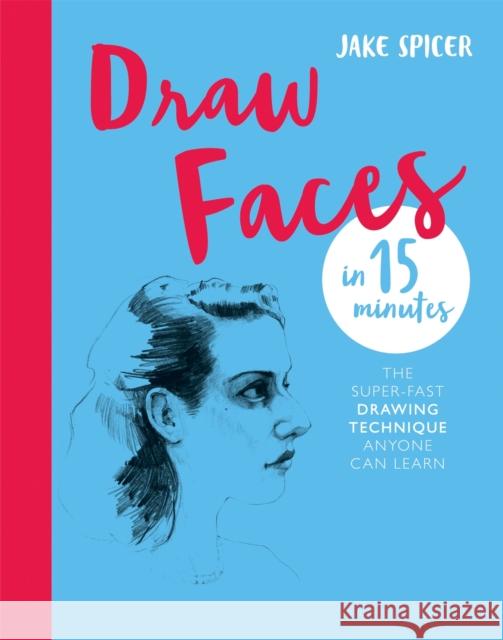 JAKE SPICER

Draw Faces

in 15 minutes

THE SUPER-FAST DRAWING TECHNIQUE ANYONE CAN LEARN